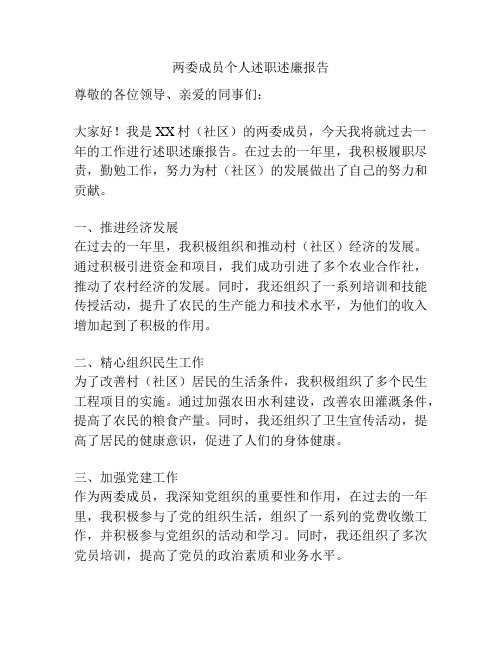 两委成员个人述职述廉报告

尊敬的各位领导、亲爱的同事们：

大家好！我是XX村（社区）的两委成员，今天我将就过去一年的工作进行述职述廉报告。在过去的一年里，我积极履职尽责，勤勉工作，努力为村（社区）的发展做出了自己的努力和贡献。

一、推进经济发展
在过去的一年里，我积极组织和推动村（社区）经济的发展。通过积极引进资金和项目，我们成功引进了多个农业合作社，推动了农村经济的发展。同时，我还组织了一系列培训和技能传授活动，提升了农民的生产能力和技术水平，为他们的收入增加起到了积极的作用。

二、精心组织民生工作
为了改善村（社区）居民的生活条件，我积极组织了多个民生工程项目的实施。通过加强农田水利建设，改善农田灌溉条件，提高了农民的粮食产量。同时，我还组织了卫生宣传活动，提高了居民的健康意识，促进了人们的身体健康。

三、加强党建工作
作为两委成员，我深知党组织的重要性和作用，在过去的一年里，我积极参与了党的组织生活，组织了一系列的党费收缴工作，并积极参与党组织的活动和学习。同时，我还组织了多次党员培训，提高了党员的政治素质和业务水平。